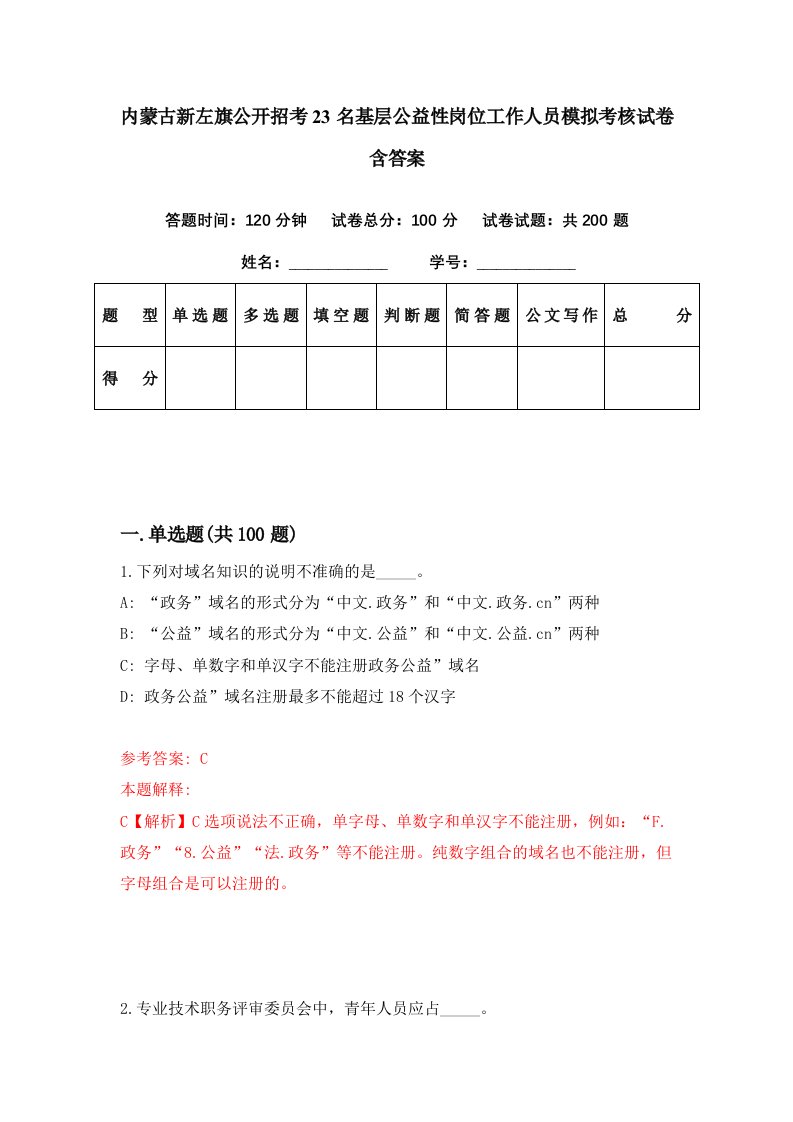 内蒙古新左旗公开招考23名基层公益性岗位工作人员模拟考核试卷含答案

答题时间：120分钟　试卷总分：100分　试卷试题：共200题

姓名：____________　学号：____________

| 题　型 | 单选题 | 多选题 | 填空题 | 判断题 | 简答题 | 公文写作 | 总　分 |
|---|---|---|---|---|---|---|---|
| 得　分 | | | | | | | |

一.单选题(共100题)

1.下列对域名知识的说明不准确的是_____。
A: “政务”域名的形式分为“中文.政务”和“中文.政务.cn”两种
B: “公益”域名的形式分为“中文.公益”和“中文.公益.cn”两种
C: 字母、单数字和单汉字不能注册政务公益”域名
D: 政务公益”域名注册最多不能超过18个汉字

参考答案: C
本题解释:
C【解析】C选项说法不正确，单字母、单数字和单汉字不能注册，例如：“F.政务”“8.公益”“法.政务”等不能注册。纯数字组合的域名也不能注册，但字母组合是可以注册的。

2.专业技术职务评审委员会中，青年人员应占_____。